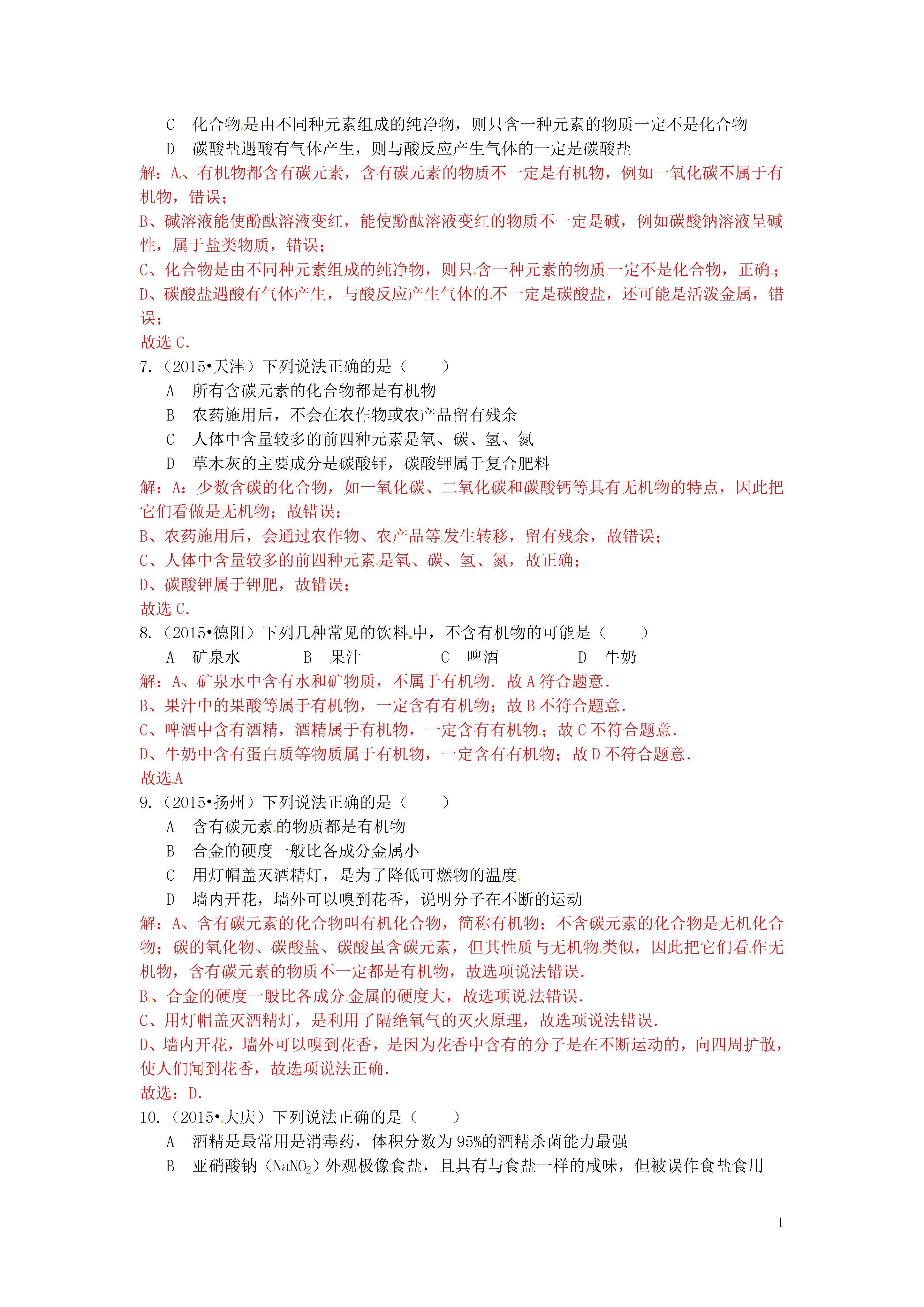 C　化合物是由不同种元素组成的纯净物，则只含一种元素的物质一定不是化合物
D　碳酸盐遇酸有气体产生，则与酸反应产生气体的一定是碳酸盐

解：A、有机物都含有碳元素，含有碳元素的物质不一定是有机物，例如一氧化碳不属于有机物，错误；
B、碱溶液能使酚酞溶液变红，能使酚酞溶液变红的物质不一定是碱，例如碳酸钠溶液呈碱性，属于盐类物质，错误；
C、化合物是由不同种元素组成的纯净物，则只含一种元素的物质一定不是化合物，正确；
D、碳酸盐遇酸有气体产生，与酸反应产生气体的不一定是碳酸盐，还可能是活泼金属，错误；
故选 C．

7．（2015•天津）下列说法正确的是（　　）
A　所有含碳元素的化合物都是有机物
B　农药施用后，不会在农作物或农产品留有残余
C　人体中含量较多的前四种元素是氧、碳、氢、氮
D　草木灰的主要成分是碳酸钾，碳酸钾属于复合肥料

解：A：少数含碳的化合物，如一氧化碳、二氧化碳和碳酸钙等具有无机物的特点，因此把它们看做是无机物；故错误；
B、农药施用后，会通过农作物、农产品等发生转移，留有残余，故错误；
C、人体中含量较多的前四种元素是氧、碳、氢、氮，故正确；
D、碳酸钾属于钾肥，故错误；
故选 C．

8．（2015•德阳）下列几种常见的饮料中，不含有机物的可能是（　　）
A　矿泉水　　B　果汁　　C　啤酒　　D　牛奶

解：A、矿泉水中含有水和矿物质，不属于有机物．故 A 符合题意．
B、果汁中的果酸等属于有机物，一定含有有机物；故 B 不符合题意．
C、啤酒中含有酒精，酒精属于有机物，一定含有有机物；故 C 不符合题意．
D、牛奶中含有蛋白质等物质属于有机物，一定含有有机物；故 D 不符合题意．
故选 A

9．（2015•扬州）下列说法正确的是（　　）
A　含有碳元素的物质都是有机物
B　合金的硬度一般比各成分金属小
C　用灯帽盖灭酒精灯，是为了降低可燃物的温度
D　墙内开花，墙外可以嗅到花香，说明分子在不断的运动

解：A、含有碳元素的化合物叫有机化合物，简称有机物；不含碳元素的化合物是无机化合物；碳的氧化物、碳酸盐、碳酸虽含碳元素，但其性质与无机物类似，因此把它们看作无机物，含有碳元素的物质不一定都是有机物，故选项说法错误．
B、合金的硬度一般比各成分金属的硬度大，故选项说法错误．
C、用灯帽盖灭酒精灯，是利用了隔绝氧气的灭火原理，故选项说法错误．
D、墙内开花，墙外可以嗅到花香，是因为花香中含有的分子是在不断运动的，向四周扩散，使人们闻到花香，故选项说法正确．
故选：D．

10．（2015•大庆）下列说法正确的是（　　）
A　酒精是最常用是消毒药，体积分数为 95%的酒精杀菌能力最强
B　亚硝酸钠（$NaNO_2$）外观极像食盐，且具有与食盐一样的咸味，但被误作食盐食用

1